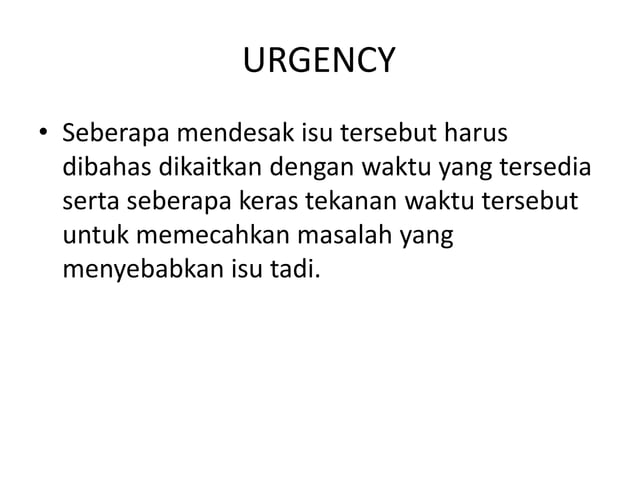 URGENCY

• Seberapa mendesak isu tersebut harus dibahas dikaitkan dengan waktu yang tersedia serta seberapa keras tekanan waktu tersebut untuk memecahkan masalah yang menyebabkan isu tadi.